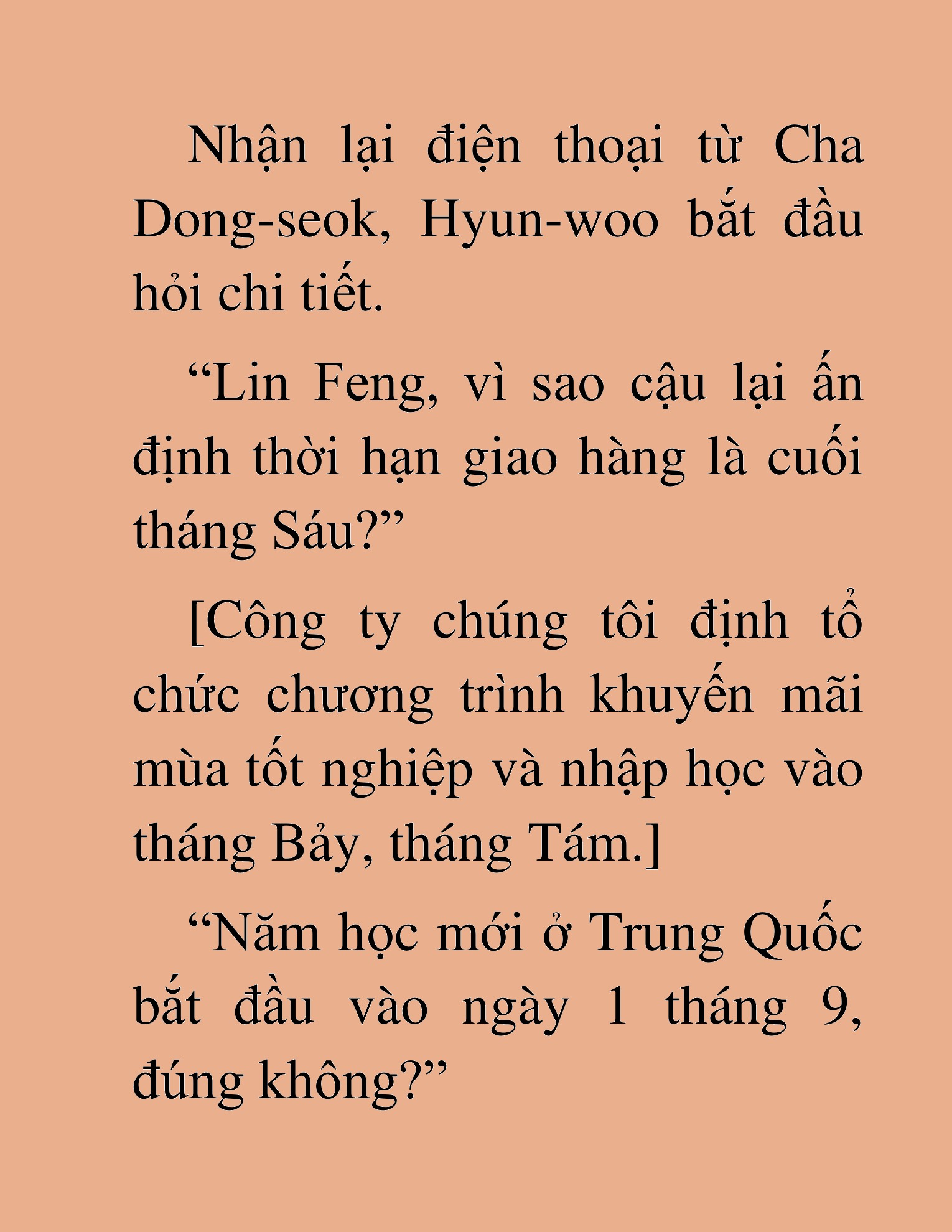 Nhận lại điện thoại từ Cha Dong-seok, Hyun-woo bắt đầu hỏi chi tiết.

“Lin Feng, vì sao cậu lại ấn định thời hạn giao hàng là cuối tháng Sáu?”

[Công ty chúng tôi định tổ chức chương trình khuyến mãi mùa tốt nghiệp và nhập học vào tháng Bảy, tháng Tám.]

“Năm học mới ở Trung Quốc bắt đầu vào ngày 1 tháng 9, đúng không?”